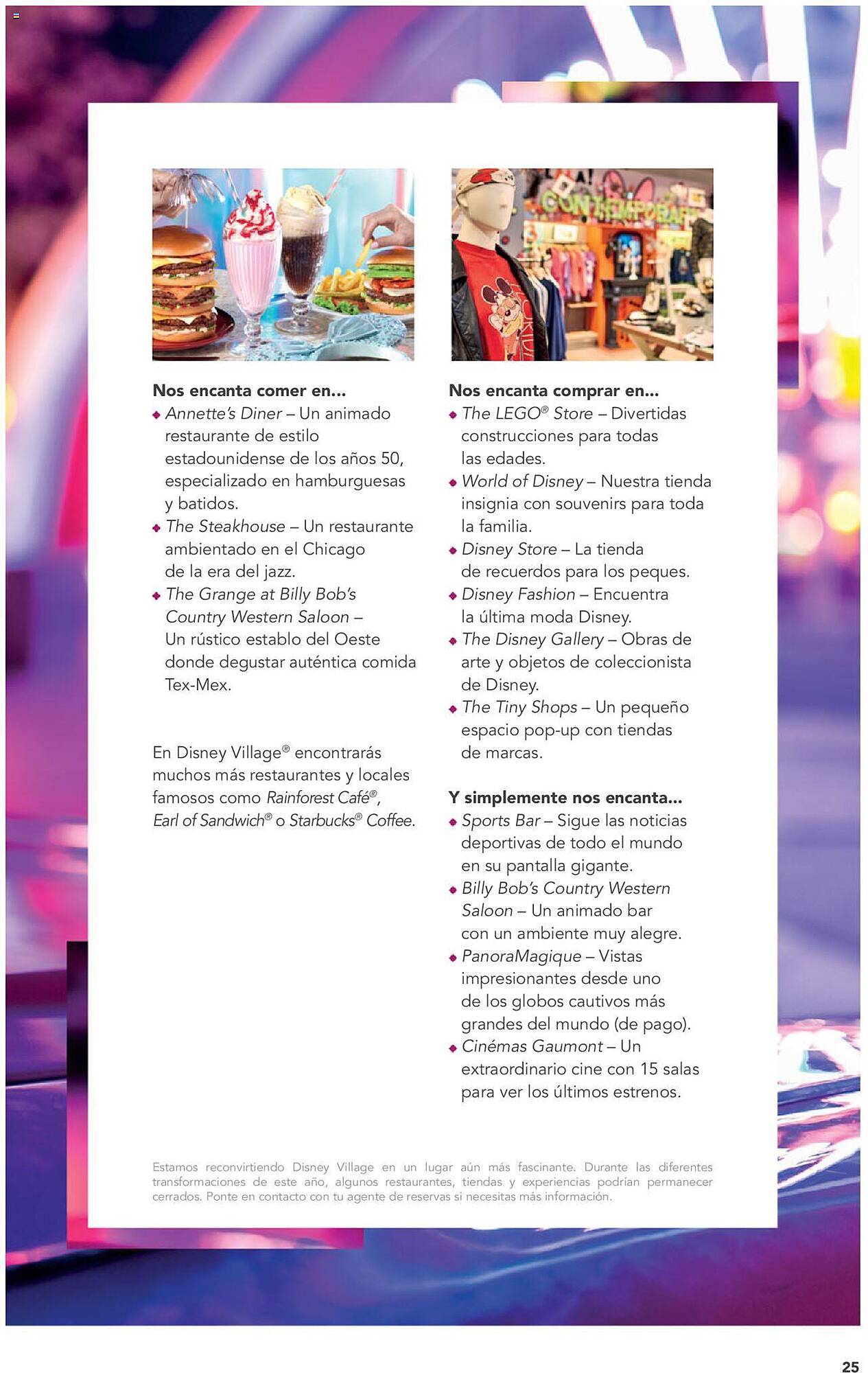 Nos encanta comer en...
◆ Annette's Diner – Un animado restaurante de estilo estadounidense de los años 50, especializado en hamburguesas y batidos.
◆ The Steakhouse – Un restaurante ambientado en el Chicago de la era del jazz.
◆ The Grange at Billy Bob's Country Western Saloon – Un rústico establo del Oeste donde degustar auténtica comida Tex-Mex.

En Disney Village® encontrarás muchos más restaurantes y locales famosos como Rainforest Café®, Earl of Sandwich® o Starbucks® Coffee.

Nos encanta comprar en...
◆ The LEGO® Store – Divertidas construcciones para todas las edades.
◆ World of Disney – Nuestra tienda insignia con souvenirs para toda la familia.
◆ Disney Store – La tienda de recuerdos para los peques.
◆ Disney Fashion – Encuentra la última moda Disney.
◆ The Disney Gallery – Obras de arte y objetos de coleccionista de Disney.
◆ The Tiny Shops – Un pequeño espacio pop-up con tiendas de marcas.

Y simplemente nos encanta...
◆ Sports Bar – Sigue las noticias deportivas de todo el mundo en su pantalla gigante.
◆ Billy Bob's Country Western Saloon – Un animado bar con un ambiente muy alegre.
◆ PanoraMagique – Vistas impresionantes desde uno de los globos cautivos más grandes del mundo (de pago).
◆ Cinémas Gaumont – Un extraordinario cine con 15 salas para ver los últimos estrenos.

Estamos reconvirtiendo Disney Village en un lugar aún más fascinante. Durante las diferentes transformaciones de este año, algunos restaurantes, tiendas y experiencias podrían permanecer cerrados. Ponte en contacto con tu agente de reservas si necesitas más información.

25